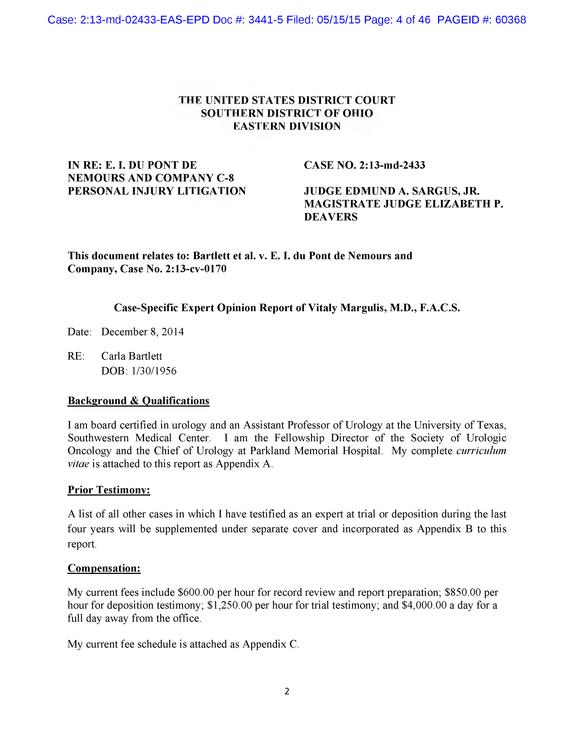 Case: 2:13-md-02433-EAS-EPD Doc #: 3441-5 Filed: 05/15/15 Page: 4 of 46 PAGEID #: 60368

THE UNITED STATES DISTRICT COURT
SOUTHERN DISTRICT OF OHIO
EASTERN DIVISION

IN RE: E. I. DU PONT DE
NEMOURS AND COMPANY C-8
PERSONAL INJURY LITIGATION

CASE NO. 2:13-md-2433

JUDGE EDMUND A. SARGUS, JR.
MAGISTRATE JUDGE ELIZABETH P.
DEAVERS

This document relates to: Bartlett et al. v. E. I. du Pont de Nemours and Company, Case No. 2:13-cv-0170

Case-Specific Expert Opinion Report of Vitaly Margulis, M.D., F.A.C.S.

Date: December 8, 2014

RE: Carla Bartlett
DOB: 1/30/1956

Background & Qualifications

I am board certified in urology and an Assistant Professor of Urology at the University of Texas, Southwestern Medical Center. I am the Fellowship Director of the Society of Urologic Oncology and the Chief of Urology at Parkland Memorial Hospital. My complete curriculum vitae is attached to this report as Appendix A.

Prior Testimony:

A list of all other cases in which I have testified as an expert at trial or deposition during the last four years will be supplemented under separate cover and incorporated as Appendix B to this report.

Compensation:

My current fees include $600.00 per hour for record review and report preparation; $850.00 per hour for deposition testimony; $1,250.00 per hour for trial testimony; and $4,000.00 a day for a full day away from the office.

My current fee schedule is attached as Appendix C.

2